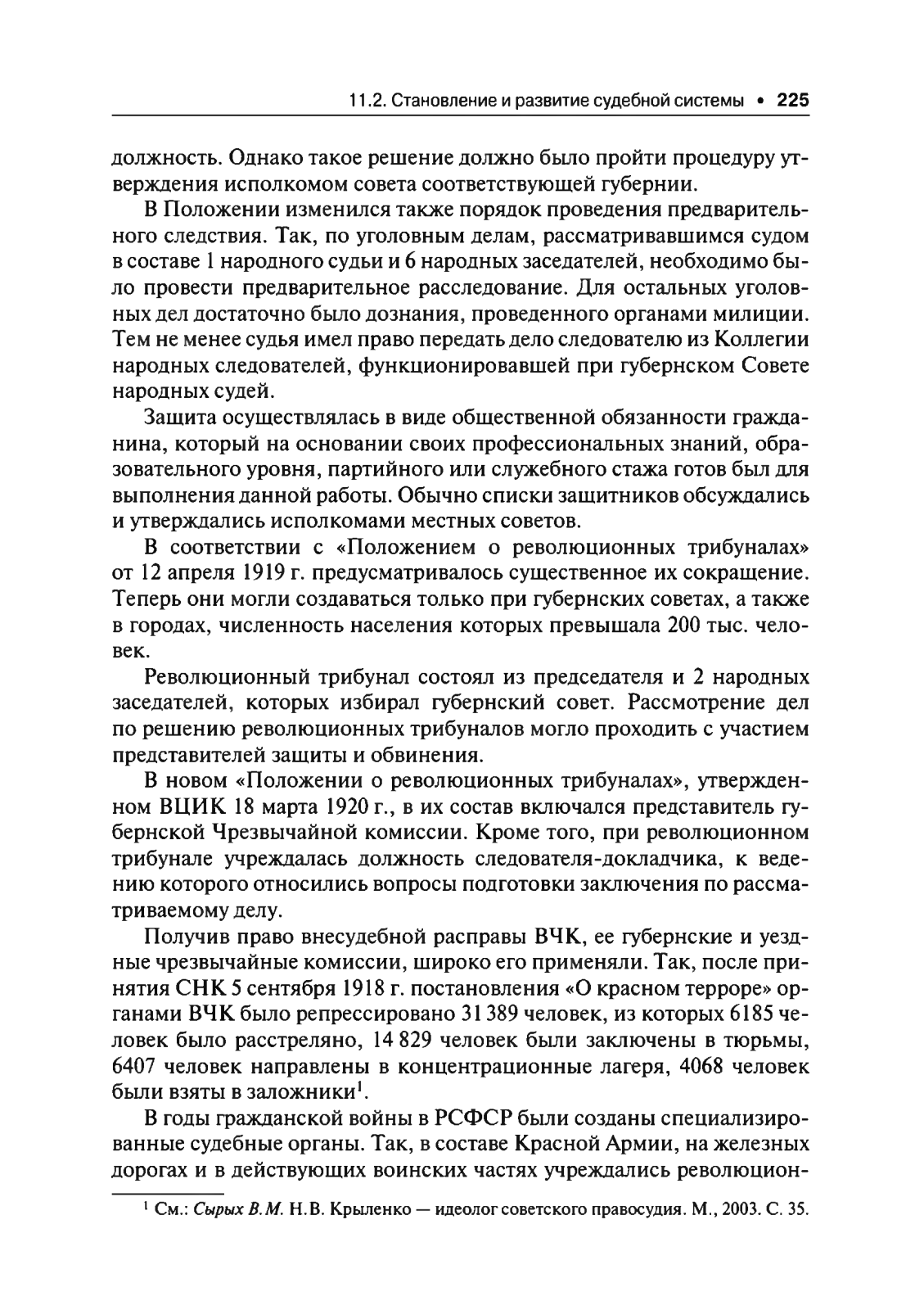 11.2. Становление и развитие судебной системы • 225

должность. Однако такое решение должно было пройти процедуру утверждения исполкомом совета соответствующей губернии.

В Положении изменился также порядок проведения предварительного следствия. Так, по уголовным делам, рассматривавшимся судом в составе 1 народного судьи и 6 народных заседателей, необходимо было провести предварительное расследование. Для остальных уголовных дел достаточно было дознания, проведенного органами милиции. Тем не менее судья имел право передать дело следователю из Коллегии народных следователей, функционировавшей при губернском Совете народных судей.

Защита осуществлялась в виде общественной обязанности гражданина, который на основании своих профессиональных знаний, образовательного уровня, партийного или служебного стажа готов был для выполнения данной работы. Обычно списки защитников обсуждались и утверждались исполкомами местных советов.

В соответствии с «Положением о революционных трибуналах» от 12 апреля 1919 г. предусматривалось существенное их сокращение. Теперь они могли создаваться только при губернских советах, а также в городах, численность населения которых превышала 200 тыс. человек.

Революционный трибунал состоял из председателя и 2 народных заседателей, которых избирал губернский совет. Рассмотрение дел по решению революционных трибуналов могло проходить с участием представителей защиты и обвинения.

В новом «Положении о революционных трибуналах», утвержденном ВЦИК 18 марта 1920 г., в их состав включался представитель губернской Чрезвычайной комиссии. Кроме того, при революционном трибунале учреждалась должность следователя-докладчика, к ведению которого относились вопросы подготовки заключения по рассматриваемому делу.

Получив право внесудебной расправы ВЧК, ее губернские и уездные чрезвычайные комиссии, широко его применяли. Так, после принятия СНК 5 сентября 1918 г. постановления «О красном терроре» органами ВЧК было репрессировано 31 389 человек, из которых 6185 человек было расстреляно, 14 829 человек были заключены в тюрьмы, 6407 человек направлены в концентрационные лагеря, 4068 человек были взяты в заложники$^1$.

В годы гражданской войны в РСФСР были созданы специализированные судебные органы. Так, в составе Красной Армии, на железных дорогах и в действующих воинских частях учреждались революцион-

$^1$ См.: Сырых В.М. Н.В. Крыленко — идеолог советского правосудия. М., 2003. С. 35.